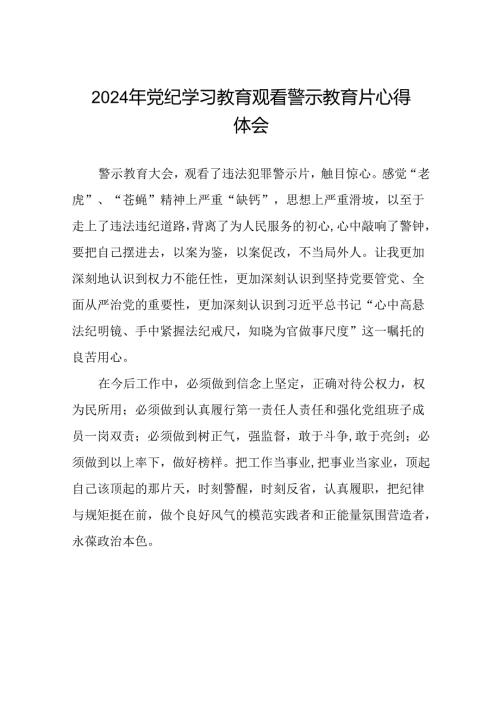 2024年党纪学习教育观看警示教育片心得体会

警示教育大会，观看了违法犯罪警示片，触目惊心。感觉“老虎”、“苍蝇”精神上严重“缺钙”，思想上严重滑坡，以至于走上了违法违纪道路，背离了为人民服务的初心，心中敲响了警钟，要把自己摆进去，以案为鉴，以案促改，不当局外人。让我更加深刻地认识到权力不能任性，更加深刻认识到坚持党要管党、全面从严治党的重要性，更加深刻认识到习近平总书记“心中高悬法纪明镜、手中紧握法纪戒尺，知晓为官做事尺度”这一嘱托的良苦用心。

在今后工作中，必须做到信念上坚定，正确对待公权力，权为民所用；必须做到认真履行第一责任人责任和强化党组班子成员一岗双责；必须做到树正气，强监督，敢于斗争，敢于亮剑；必须做到以上率下，做好榜样。把工作当事业，把事业当家业，顶起自己该顶起的那片天，时刻警醒，时刻反省，认真履职，把纪律与规矩挺在前，做个良好风气的模范实践者和正能量氛围营造者，永葆政治本色。